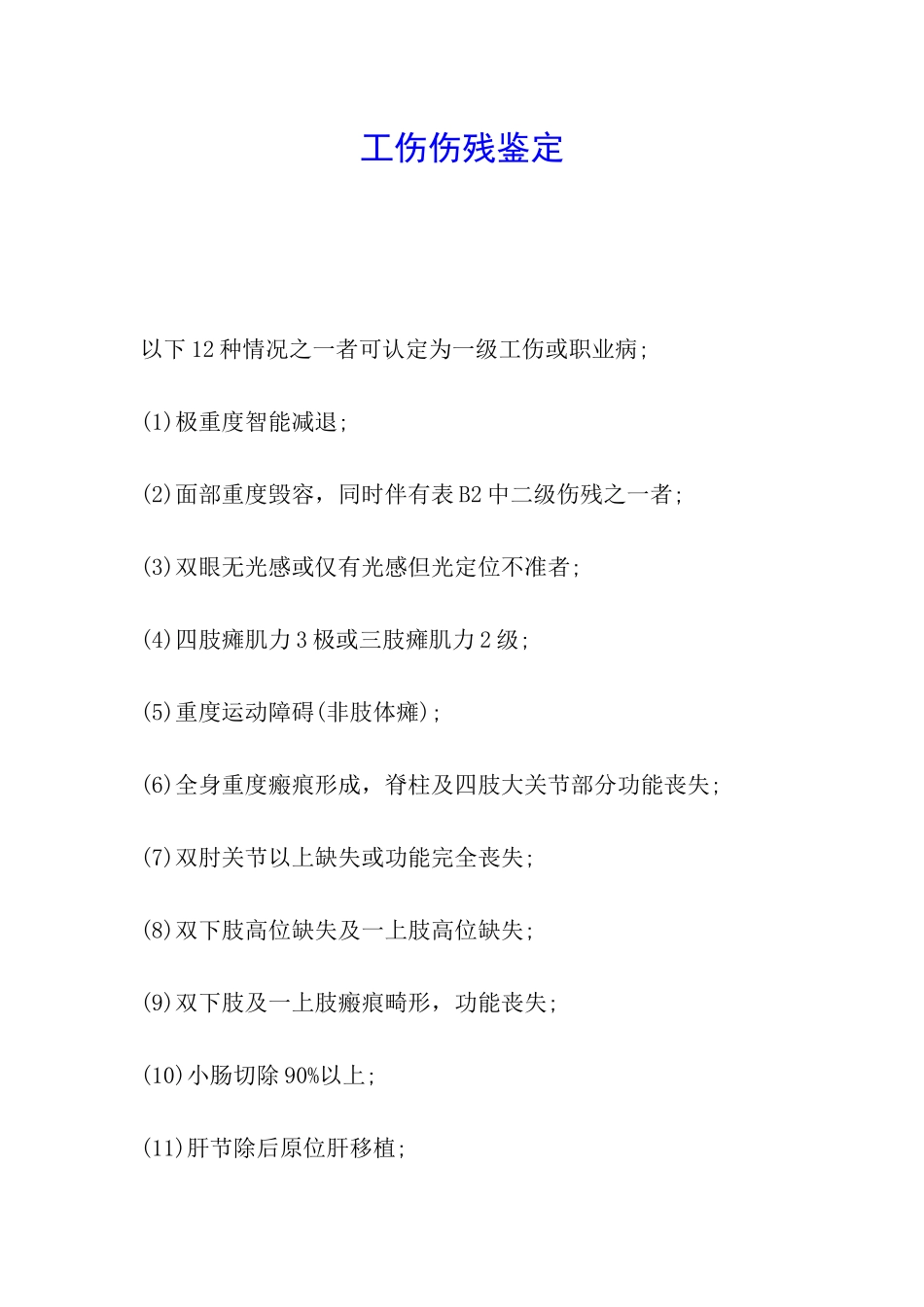 工伤伤残鉴定

以下12种情况之一者可认定为一级工伤或职业病;

(1)极重度智能减退;

(2)面部重度毁容，同时伴有表B2中二级伤残之一者;

(3)双眼无光感或仅有光感但光定位不准者;

(4)四肢瘫肌力3极或三肢瘫肌力2级;

(5)重度运动障碍(非肢体瘫);

(6)全身重度瘢痕形成，脊柱及四肢大关节部分功能丧失;

(7)双肘关节以上缺失或功能完全丧失;

(8)双下肢高位缺失及一上肢高位缺失;

(9)双下肢及一上肢瘢痕畸形，功能丧失;

(10)小肠切除90%以上;

(11)肝节除后原位肝移植;